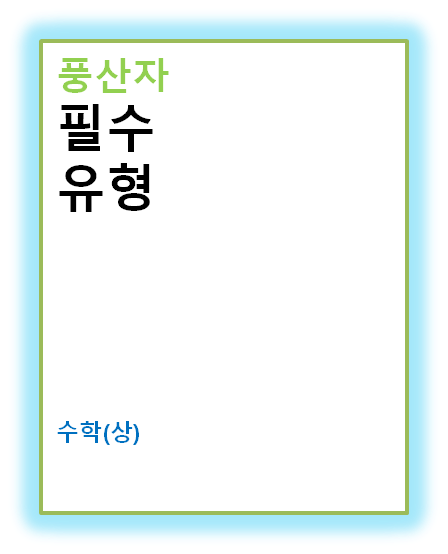 풍산자
필수
유형

수학(상)